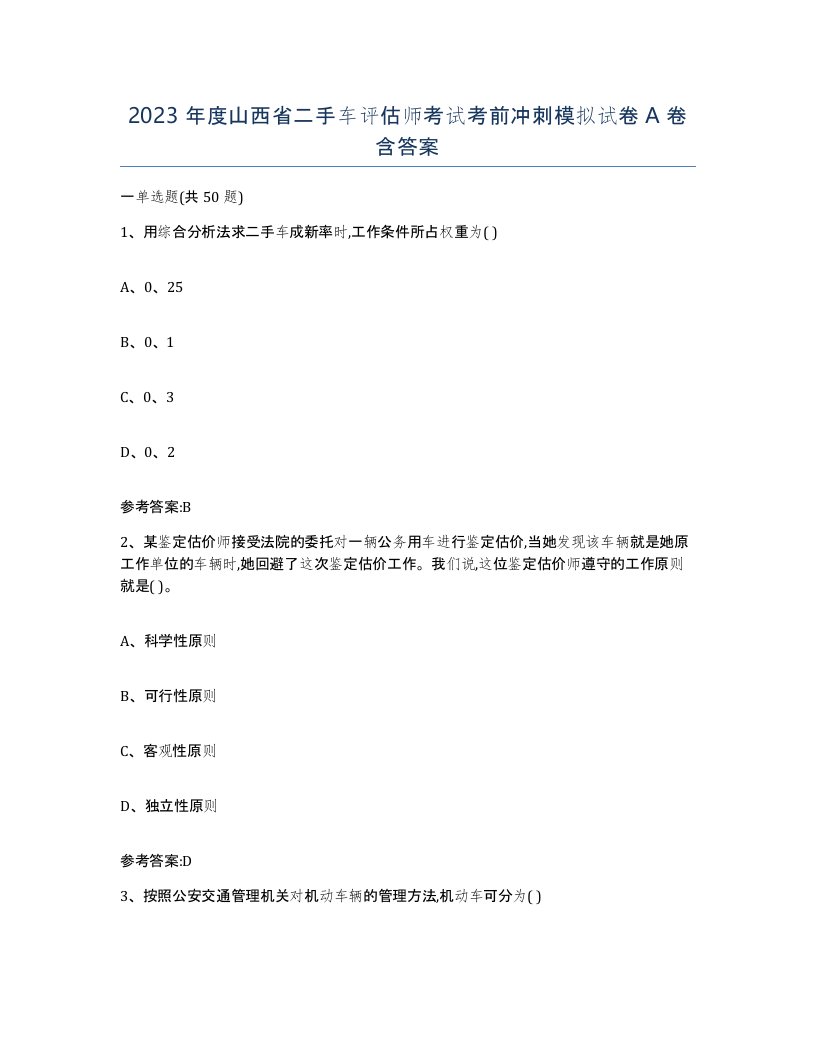 2023 年度山西省二手车评估师考试考前冲刺模拟试卷 A 卷含答案

一单选题(共 50 题)

1、用综合分析法求二手车成新率时,工作条件所占权重为( )

A、0、25

B、0、1

C、0、3

D、0、2

参考答案:B

2、某鉴定估价师接受法院的委托对一辆公务用车进行鉴定估价,当她发现该车辆就是她原工作单位的车辆时,她回避了这次鉴定估价工作。我们说,这位鉴定估价师遵守的工作原则就是( )。

A、科学性原则

B、可行性原则

C、客观性原则

D、独立性原则

参考答案:D

3、按照公安交通管理机关对机动车辆的管理方法,机动车可分为( )